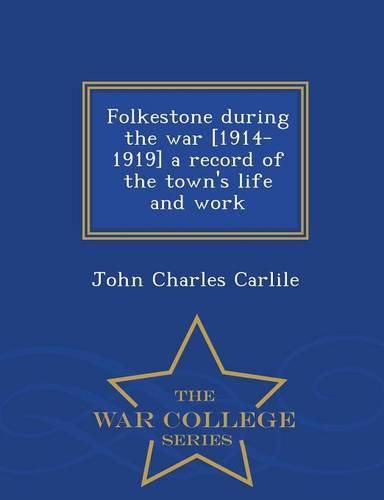 Folkestone during the war [1914-1919] a record of the town's life and work

John Charles Carlile

THE
WAR COLLEGE
SERIES